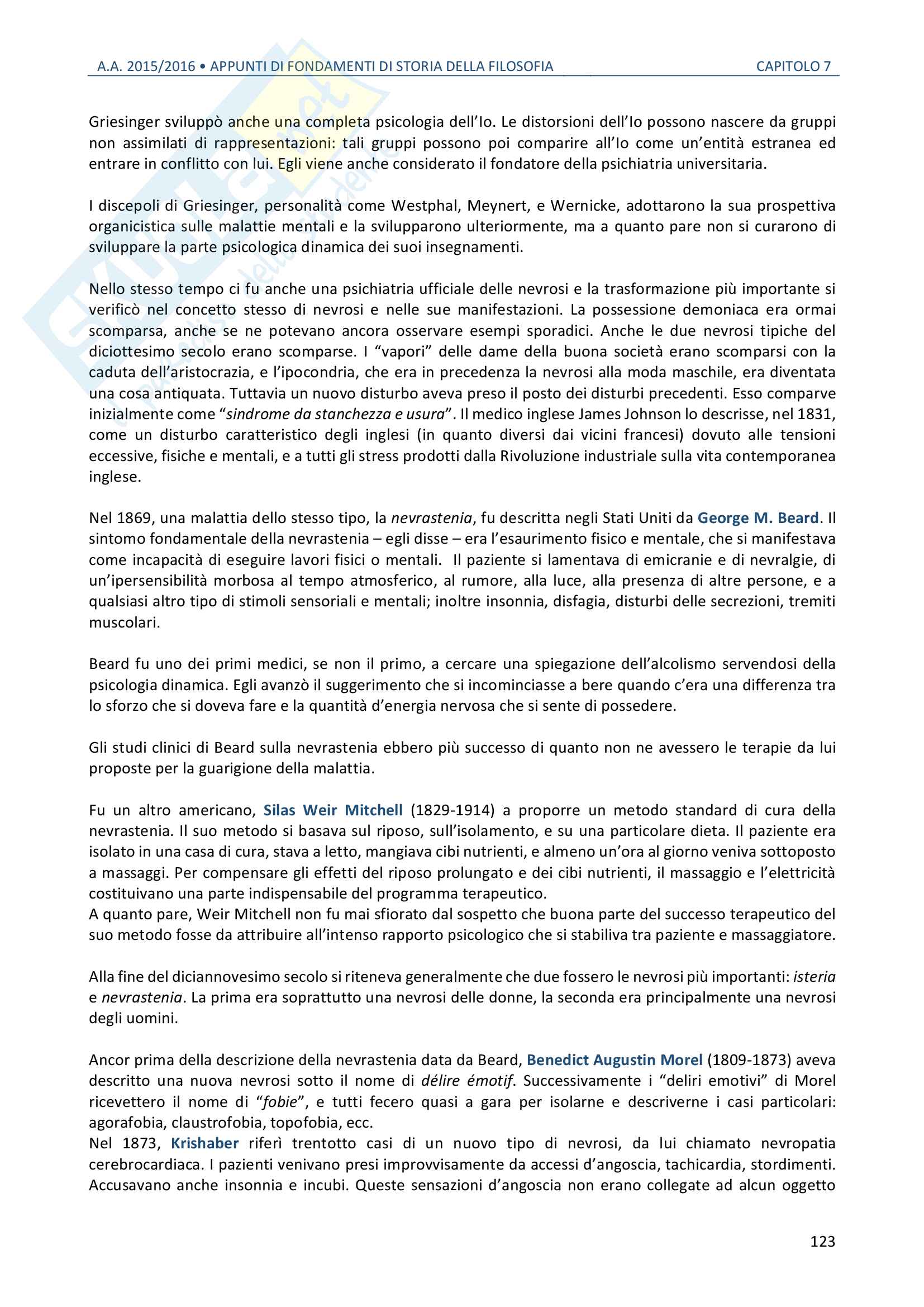 A.A. 2015/2016 • APPUNTI DI FONDAMENTI DI STORIA DELLA FILOSOFIA CAPITOLO 7

Griesinger sviluppò anche una completa psicologia dell'Io. Le distorsioni dell'Io possono nascere da gruppi non assimilati di rappresentazioni: tali gruppi possono poi comparire all'Io come un'entità estranea ed entrare in conflitto con lui. Egli viene anche considerato il fondatore della psichiatria universitaria.

I discepoli di Griesinger, personalità come Westphal, Meynert, e Wernicke, adottarono la sua prospettiva organicistica sulle malattie mentali e la svilupparono ulteriormente, ma a quanto pare non si curarono di sviluppare la parte psicologica dinamica dei suoi insegnamenti.

Nello stesso tempo ci fu anche una psichiatria ufficiale delle nevrosi e la trasformazione più importante si verificò nel concetto stesso di nevrosi e nelle sue manifestazioni. La possessione demoniaca era ormai scomparsa, anche se ne potevano ancora osservare esempi sporadici. Anche le due nevrosi tipiche del diciottesimo secolo erano scomparse. I "vapori" delle dame della buona società erano scomparsi con la caduta dell'aristocrazia, e l'ipocondria, che era in precedenza la nevrosi alla moda maschile, era diventata una cosa antiquata. Tuttavia un nuovo disturbo aveva preso il posto dei disturbi precedenti. Esso comparve inizialmente come "sindrome da stanchezza e usura". Il medico inglese James Johnson lo descrisse, nel 1831, come un disturbo caratteristico degli inglesi (in quanto diversi dai vicini francesi) dovuto alle tensioni eccessive, fisiche e mentali, e a tutti gli stress prodotti dalla Rivoluzione industriale sulla vita contemporanea inglese.

Nel 1869, una malattia dello stesso tipo, la nevrastenia, fu descritta negli Stati Uniti da George M. Beard. Il sintomo fondamentale della nevrastenia – egli disse – era l'esaurimento fisico e mentale, che si manifestava come incapacità di eseguire lavori fisici o mentali. Il paziente si lamentava di emicranie e di nevralgie, di un'ipersensibilità morbosa al tempo atmosferico, al rumore, alla luce, alla presenza di altre persone, e a qualsiasi altro tipo di stimoli sensoriali e mentali; inoltre insonnia, disfagia, disturbi delle secrezioni, tremiti muscolari.

Beard fu uno dei primi medici, se non il primo, a cercare una spiegazione dell'alcolismo servendosi della psicologia dinamica. Egli avanzò il suggerimento che si incominciasse a bere quando c'era una differenza tra lo sforzo che si doveva fare e la quantità d'energia nervosa che si sente di possedere.

Gli studi clinici di Beard sulla nevrastenia ebbero più successo di quanto non ne avessero le terapie da lui proposte per la guarigione della malattia.

Fu un altro americano, Silas Weir Mitchell (1829-1914) a proporre un metodo standard di cura della nevrastenia. Il suo metodo si basava sul riposo, sull'isolamento, e su una particolare dieta. Il paziente era isolato in una casa di cura, stava a letto, mangiava cibi nutrienti, e almeno un'ora al giorno veniva sottoposto a massaggi. Per compensare gli effetti del riposo prolungato e dei cibi nutrienti, il massaggio e l'elettricità costituivano una parte indispensabile del programma terapeutico.
A quanto pare, Weir Mitchell non fu mai sfiorato dal sospetto che buona parte del successo terapeutico del suo metodo fosse da attribuire all'intenso rapporto psicologico che si stabiliva tra paziente e massaggiatore.

Alla fine del diciannovesimo secolo si riteneva generalmente che due fossero le nevrosi più importanti: isteria e nevrastenia. La prima era soprattutto una nevrosi delle donne, la seconda era principalmente una nevrosi degli uomini.

Ancor prima della descrizione della nevrastenia data da Beard, Benedict Augustin Morel (1809-1873) aveva descritto una nuova nevrosi sotto il nome di délire émotif. Successivamente i "deliri emotivi" di Morel ricevettero il nome di "fobie", e tutti fecero quasi a gara per isolarne e descriverne i casi particolari: agorafobia, claustrofobia, topofobia, ecc.
Nel 1873, Krishaber riferì trentotto casi di un nuovo tipo di nevrosi, da lui chiamato nevropatia cerebrocardiaca. I pazienti venivano presi improvvisamente da accessi d'angoscia, tachicardia, stordimenti. Accusavano anche insonnia e incubi. Queste sensazioni d'angoscia non erano collegate ad alcun oggetto

123